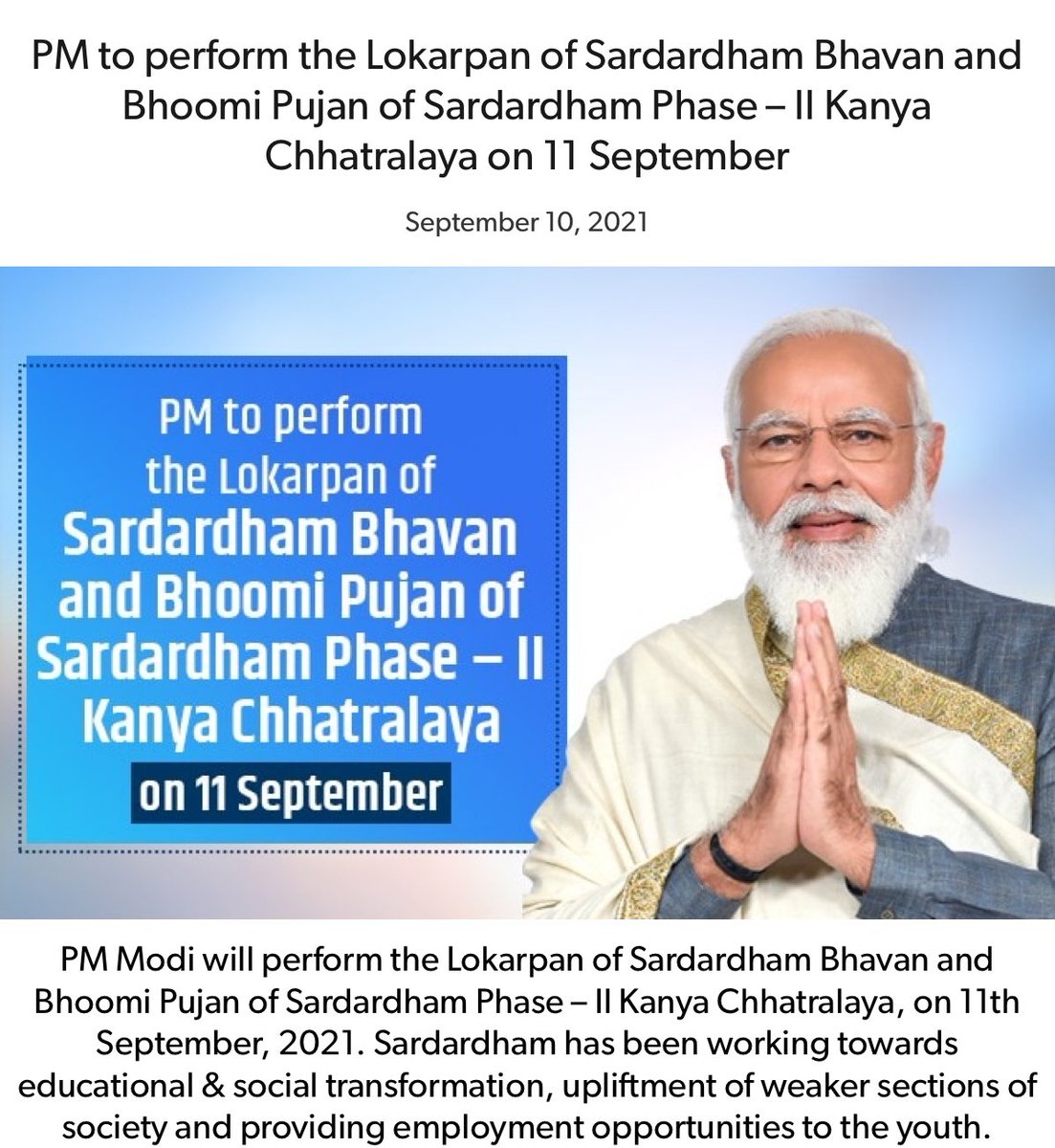 PM to perform the Lokarpan of Sardardham Bhavan and Bhoomi Pujan of Sardardham Phase – II Kanya Chhatralaya on 11 September

September 10, 2021

PM to perform the Lokarpan of Sardardham Bhavan and Bhoomi Pujan of Sardardham Phase – II Kanya Chhatralaya

on 11 September

PM Modi will perform the Lokarpan of Sardardham Bhavan and Bhoomi Pujan of Sardardham Phase – II Kanya Chhatralaya, on 11th September, 2021. Sardardham has been working towards educational & social transformation, upliftment of weaker sections of society and providing employment opportunities to the youth.